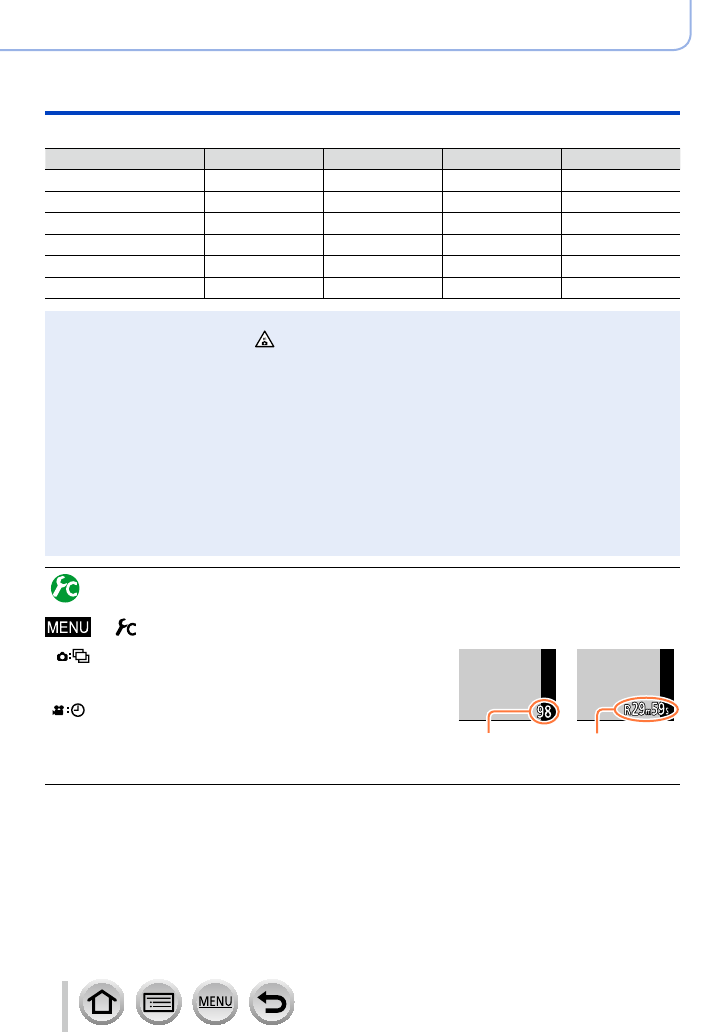 MENU

98

R29m59s

MENU